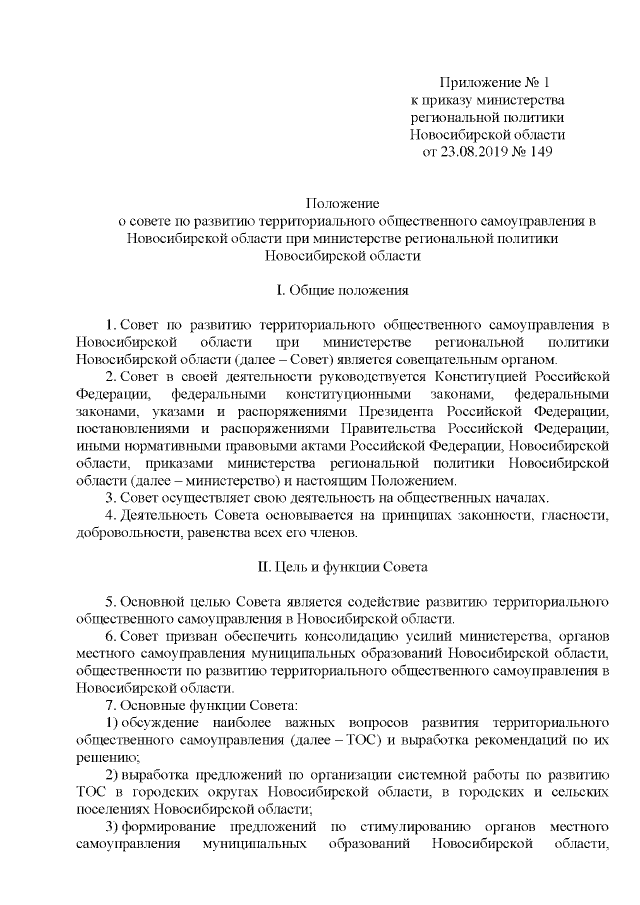 Приложение № 1
к приказу министерства
региональной политики
Новосибирской области
от 23.08.2019 № 149

Положение
о совете по развитию территориального общественного самоуправления в Новосибирской области при министерстве региональной политики Новосибирской области

I. Общие положения

1. Совет по развитию территориального общественного самоуправления в Новосибирской области при министерстве региональной политики Новосибирской области (далее – Совет) является совещательным органом.

2. Совет в своей деятельности руководствуется Конституцией Российской Федерации, федеральными конституционными законами, федеральными законами, указами и распоряжениями Президента Российской Федерации, постановлениями и распоряжениями Правительства Российской Федерации, иными нормативными правовыми актами Российской Федерации, Новосибирской области, приказами министерства региональной политики Новосибирской области (далее – министерство) и настоящим Положением.

3. Совет осуществляет свою деятельность на общественных началах.

4. Деятельность Совета основывается на принципах законности, гласности, добровольности, равенства всех его членов.

II. Цель и функции Совета

5. Основной целью Совета является содействие развитию территориального общественного самоуправления в Новосибирской области.

6. Совет призван обеспечить консолидацию усилий министерства, органов местного самоуправления муниципальных образований Новосибирской области, общественности по развитию территориального общественного самоуправления в Новосибирской области.

7. Основные функции Совета:

1) обсуждение наиболее важных вопросов развития территориального общественного самоуправления (далее – ТОС) и выработка рекомендаций по их решению;

2) выработка предложений по организации системной работы по развитию ТОС в городских округах Новосибирской области, в городских и сельских поселениях Новосибирской области;

3) формирование предложений по стимулированию органов местного самоуправления муниципальных образований Новосибирской области,